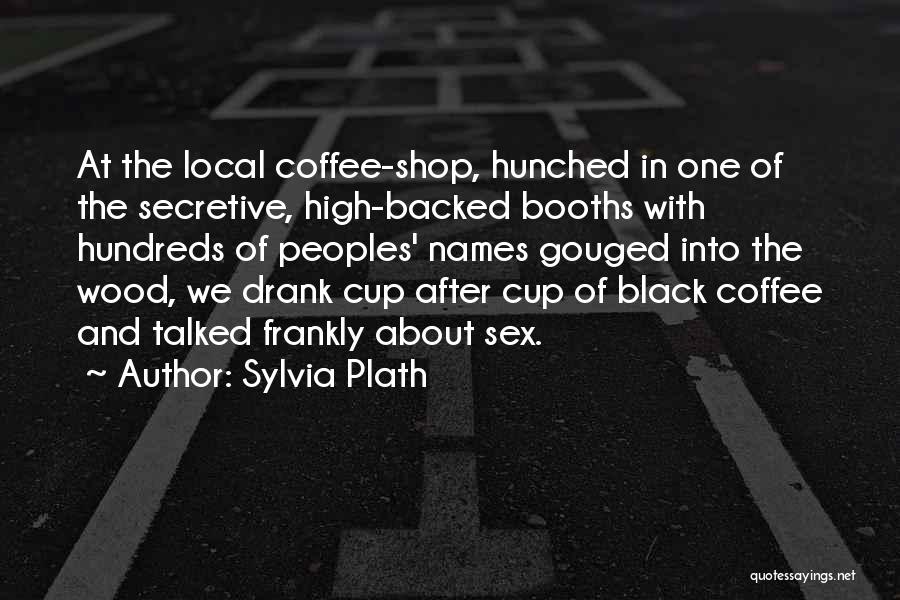 At the local coffee-shop, hunched in one of the secretive, high-backed booths with hundreds of peoples' names gouged into the wood, we drank cup after cup of black coffee and talked frankly about sex.

~ Author: Sylvia Plath

quotessayings.net